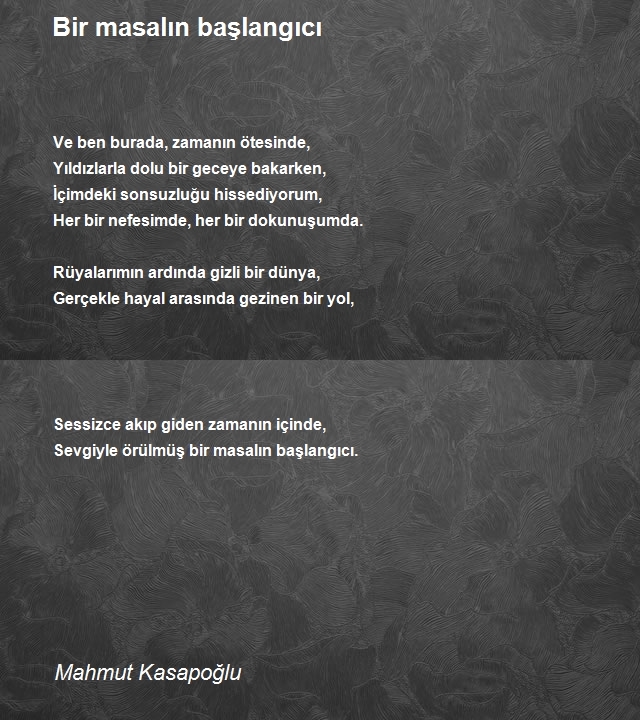 Bir masalın başlangıcı

Ve ben burada, zamanın ötesinde,
Yıldızlarla dolu bir geceye bakarken,
İçimdeki sonsuzluğu hissediyorum,
Her bir nefesimde, her bir dokunuşumda.

Rüyalarımın ardında gizli bir dünya,
Gerçekle hayal arasında gezinen bir yol,

Sessizce akıp giden zamanın içinde,
Sevgiyle örülmüş bir masalın başlangıcı.

Mahmut Kasapoğlu